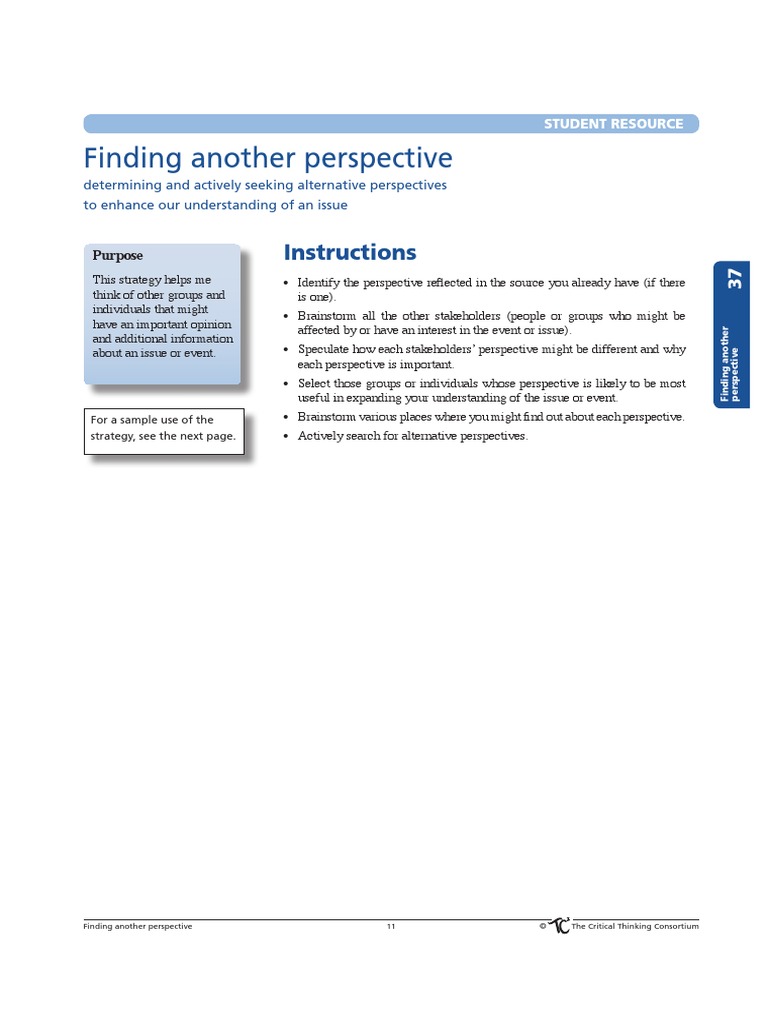 STUDENT RESOURCE

Finding another perspective

determining and actively seeking alternative perspectives to enhance our understanding of an issue

Purpose

This strategy helps me think of other groups and individuals that might have an important opinion and additional information about an issue or event.

For a sample use of the strategy, see the next page.

Instructions

• Identify the perspective reflected in the source you already have (if there is one).
• Brainstorm all the other stakeholders (people or groups who might be affected by or have an interest in the event or issue).
• Speculate how each stakeholders' perspective might be different and why each perspective is important.
• Select those groups or individuals whose perspective is likely to be most useful in expanding your understanding of the issue or event.
• Brainstorm various places where you might find out about each perspective.
• Actively search for alternative perspectives.

37
Finding another perspective

Finding another perspective 11 © The Critical Thinking Consortium